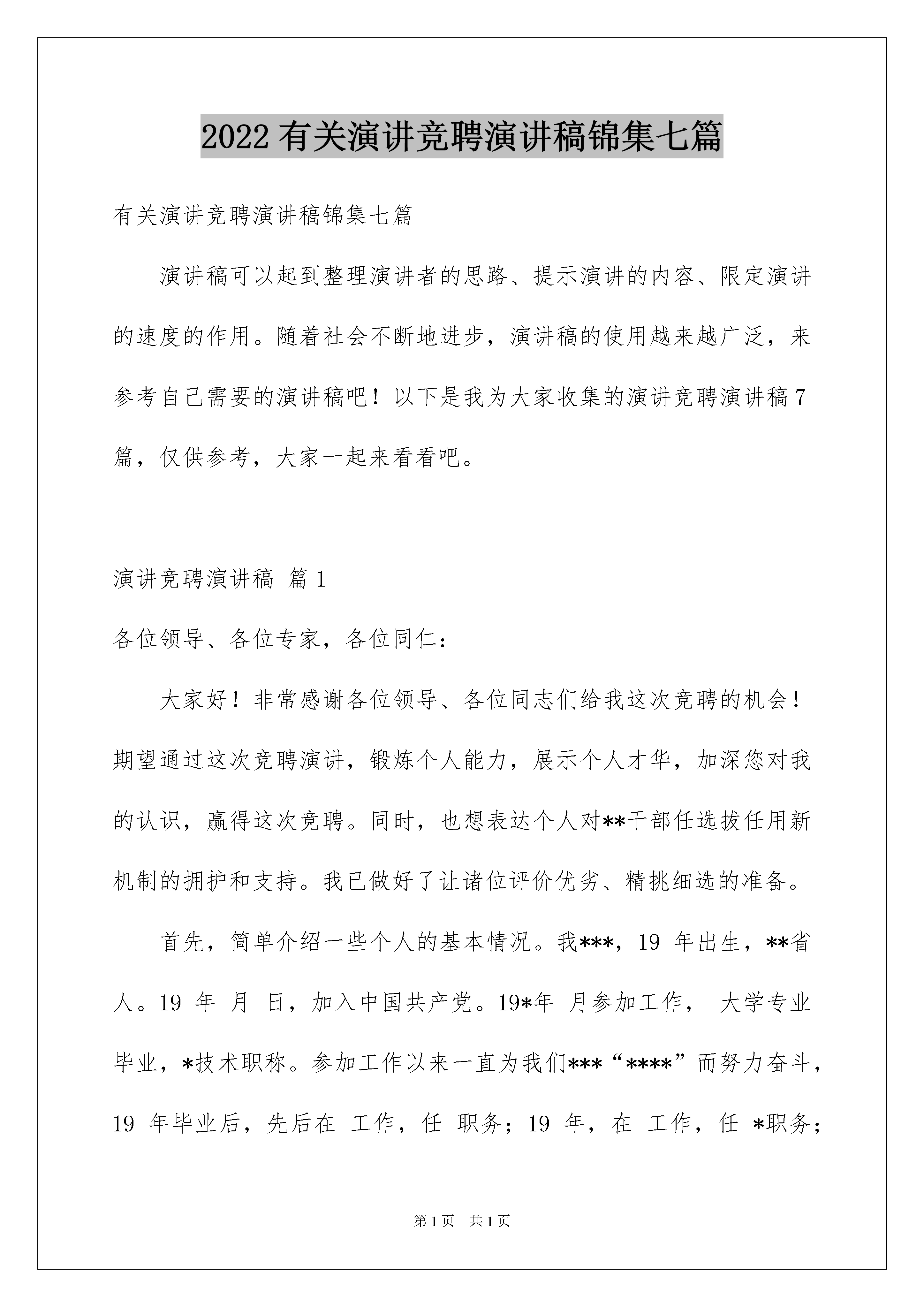 2022有关演讲竞聘演讲稿锦集七篇

有关演讲竞聘演讲稿锦集七篇

演讲稿可以起到整理演讲者的思路、提示演讲的内容、限定演讲的速度的作用。随着社会不断地进步，演讲稿的使用越来越广泛，来参考自己需要的演讲稿吧！以下是我为大家收集的演讲竞聘演讲稿7篇，仅供参考，大家一起来看看吧。

演讲竞聘演讲稿 篇1

各位领导、各位专家，各位同仁：

大家好！非常感谢各位领导、各位同志们给我这次竞聘的机会！期望通过这次竞聘演讲，锻炼个人能力，展示个人才华，加深您对我的认识，赢得这次竞聘。同时，也想表达个人对**干部任选拔任用新机制的拥护和支持。我已做好了让诸位评价优劣、精挑细选的准备。

首先，简单介绍一些个人的基本情况。我***，19 年出生，**省人。19 年 月 日，加入中国共产党。19*年 月参加工作， 大学专业毕业，*技术职称。参加工作以来一直为我们***“****”而努力奋斗，19 年毕业后，先后在 工作，任 职务；19 年，在 工作，任 *职务；

第1页 共1页